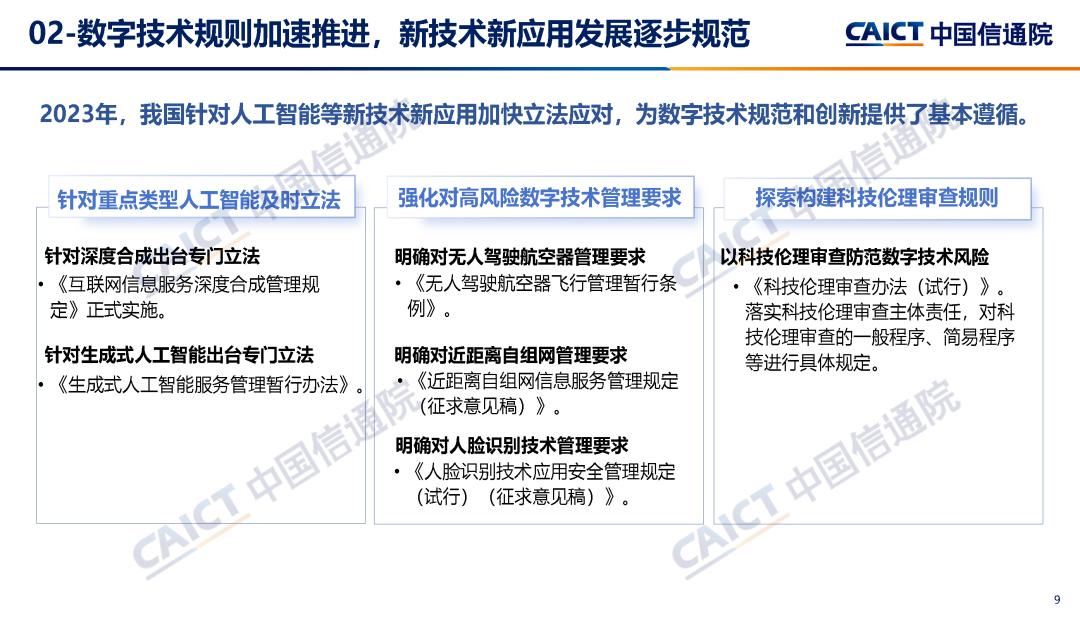 02-数字技术规则加速推进，新技术新应用发展逐步规范

CAICT 中国信通院

2023年，我国针对人工智能等新技术新应用加快立法应对，为数字技术规范和创新提供了基本遵循。

针对重点类型人工智能及时立法

针对深度合成出台专门立法
• 《互联网信息服务深度合成管理规定》正式实施。

针对生成式人工智能出台专门立法
• 《生成式人工智能服务管理暂行办法》。

强化对高风险数字技术管理要求

明确对无人驾驶航空器管理要求
• 《无人驾驶航空器飞行管理暂行条例》。

明确对近距离自组网管理要求
• 《近距离自组网信息服务管理规定（征求意见稿）》。

明确对人脸识别技术管理要求
• 《人脸识别技术应用安全管理规定（试行）（征求意见稿）》。

探索构建科技伦理审查规则

以科技伦理审查防范数字技术风险
• 《科技伦理审查办法（试行）》。落实科技伦理审查主体责任，对科技伦理审查的一般程序、简易程序等进行具体规定。

CAICT 中国信通院

CAICT 中国信通院

CAICT 中国信通院

CAICT 中国信通院

9